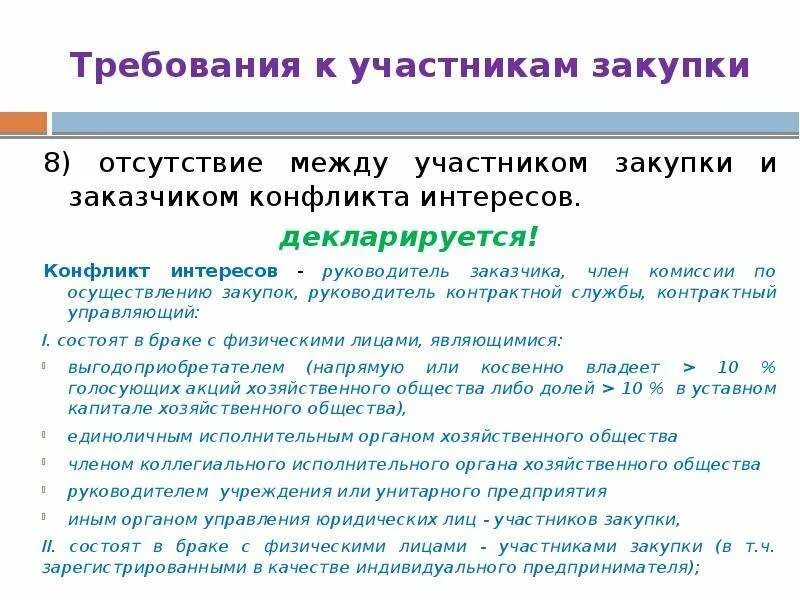 Требования к участникам закупки

8) отсутствие между участником закупки и заказчиком конфликта интересов.

декларируется!

Конфликт интересов - руководитель заказчика, член комиссии по осуществлению закупок, руководитель контрактной службы, контрактный управляющий:

I. состоят в браке с физическими лицами, являющимися:

• выгодоприобретателем (напрямую или косвенно владеет > 10 % голосующих акций хозяйственного общества либо долей > 10 % в уставном капитале хозяйственного общества),

• единоличным исполнительным органом хозяйственного общества

• членом коллегиального исполнительного органа хозяйственного общества

• руководителем учреждения или унитарного предприятия

• иным органом управления юридических лиц - участников закупки,

II. состоят в браке с физическими лицами - участниками закупки (в т.ч. зарегистрированными в качестве индивидуального предпринимателя);